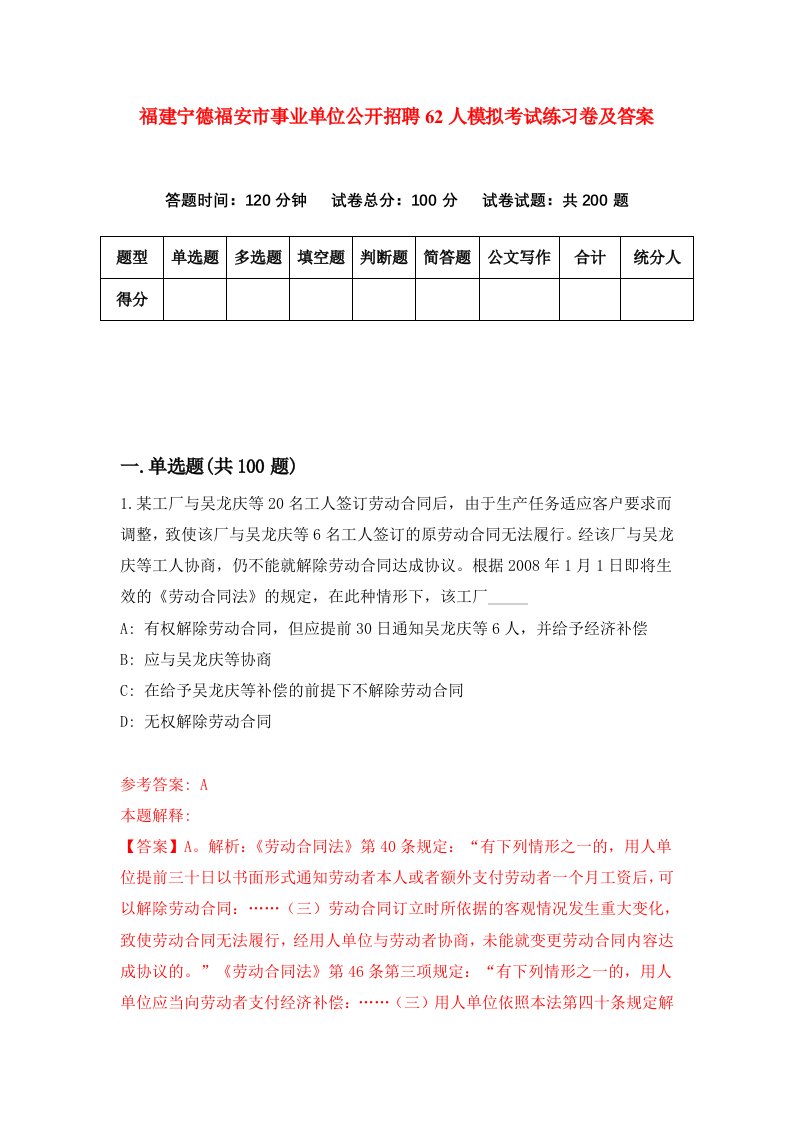 福建宁德福安市事业单位公开招聘62人模拟考试练习卷及答案

答题时间：120分钟　试卷总分：100分　试卷试题：共200题

| 题型 | 单选题 | 多选题 | 填空题 | 判断题 | 简答题 | 公文写作 | 合计 | 统分人 |
|---|---|---|---|---|---|---|---|---|
| 得分 | | | | | | | | |

一.单选题(共100题)

1.某工厂与吴龙庆等20名工人签订劳动合同后，由于生产任务适应客户要求而调整，致使该厂与吴龙庆等6名工人签订的原劳动合同无法履行。经该厂与吴龙庆等工人协商，仍不能就解除劳动合同达成协议。根据2008年1月1日即将生效的《劳动合同法》的规定，在此种情形下，该工厂_____

A: 有权解除劳动合同，但应提前30日通知吴龙庆等6人，并给予经济补偿

B: 应与吴龙庆等协商

C: 在给予吴龙庆等补偿的前提下不解除劳动合同

D: 无权解除劳动合同

参考答案: A

本题解释:

【答案】A。解析:《劳动合同法》第40条规定：“有下列情形之一的，用人单位提前三十日以书面形式通知劳动者本人或者额外支付劳动者一个月工资后，可以解除劳动合同：……（三）劳动合同订立时所依据的客观情况发生重大变化，致使劳动合同无法履行，经用人单位与劳动者协商，未能就变更劳动合同内容达成协议的。”《劳动合同法》第46条第三项规定：“有下列情形之一的，用人单位应当向劳动者支付经济补偿：……（三）用人单位依照本法第四十条规定解